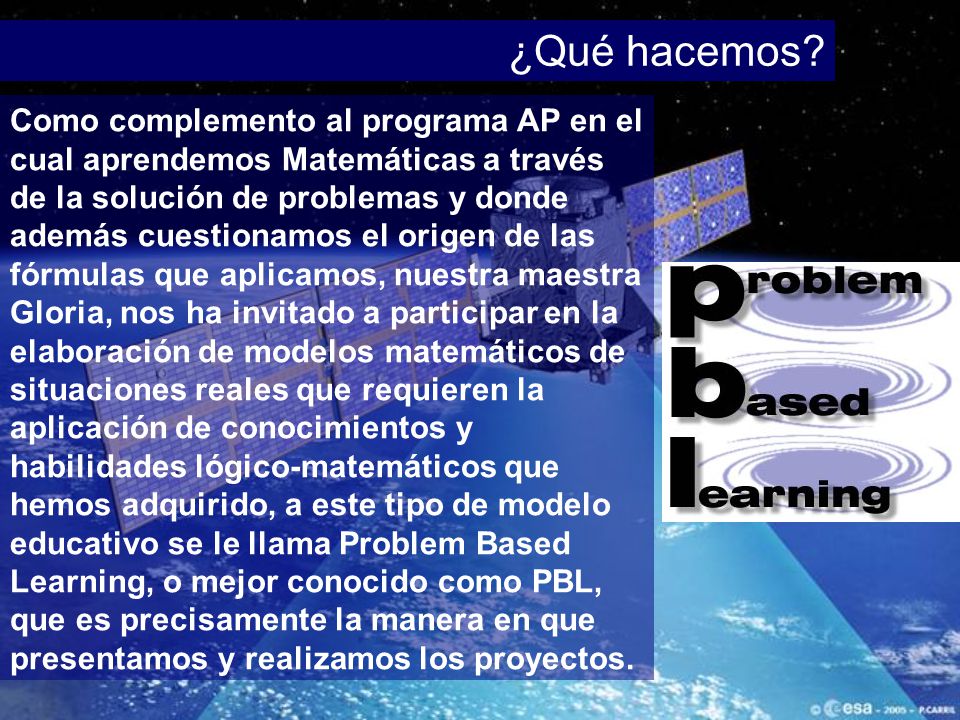 ¿Qué hacemos?

Como complemento al programa AP en el cual aprendemos Matemáticas a través de la solución de problemas y donde además cuestionamos el origen de las fórmulas que aplicamos, nuestra maestra Gloria, nos ha invitado a participar en la elaboración de modelos matemáticos de situaciones reales que requieren la aplicación de conocimientos y habilidades lógico-matemáticos que hemos adquirido, a este tipo de modelo educativo se le llama Problem Based Learning, o mejor conocido como PBL, que es precisamente la manera en que presentamos y realizamos los proyectos.

problem
based
learning

© esa - 2005 - P.CARRIL